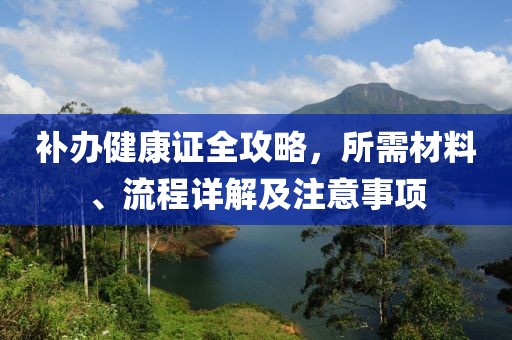 补办健康证全攻略，所需材料、流程详解及注意事项